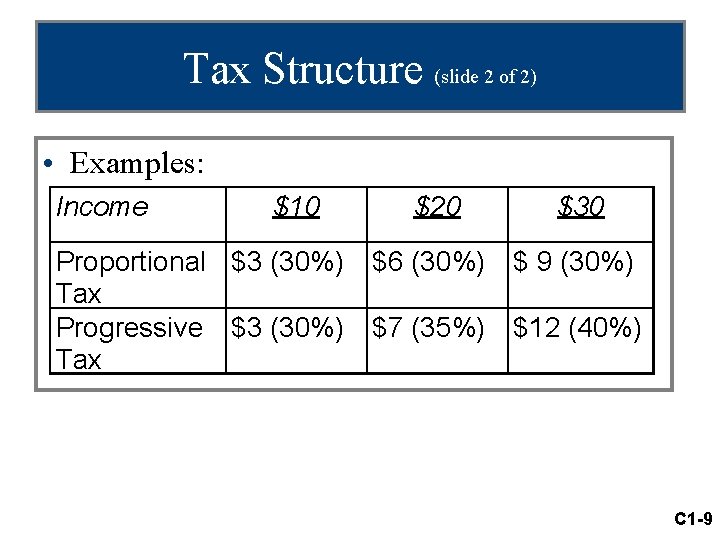 Tax Structure (slide 2 of 2)

• Examples:

| Income | \$10 | \$20 | \$30 |
|---|---|---|---|
| Proportional Tax | \$3 (30%) | \$6 (30%) | \$ 9 (30%) |
| Progressive Tax | \$3 (30%) | \$7 (35%) | \$12 (40%) |

C1-9